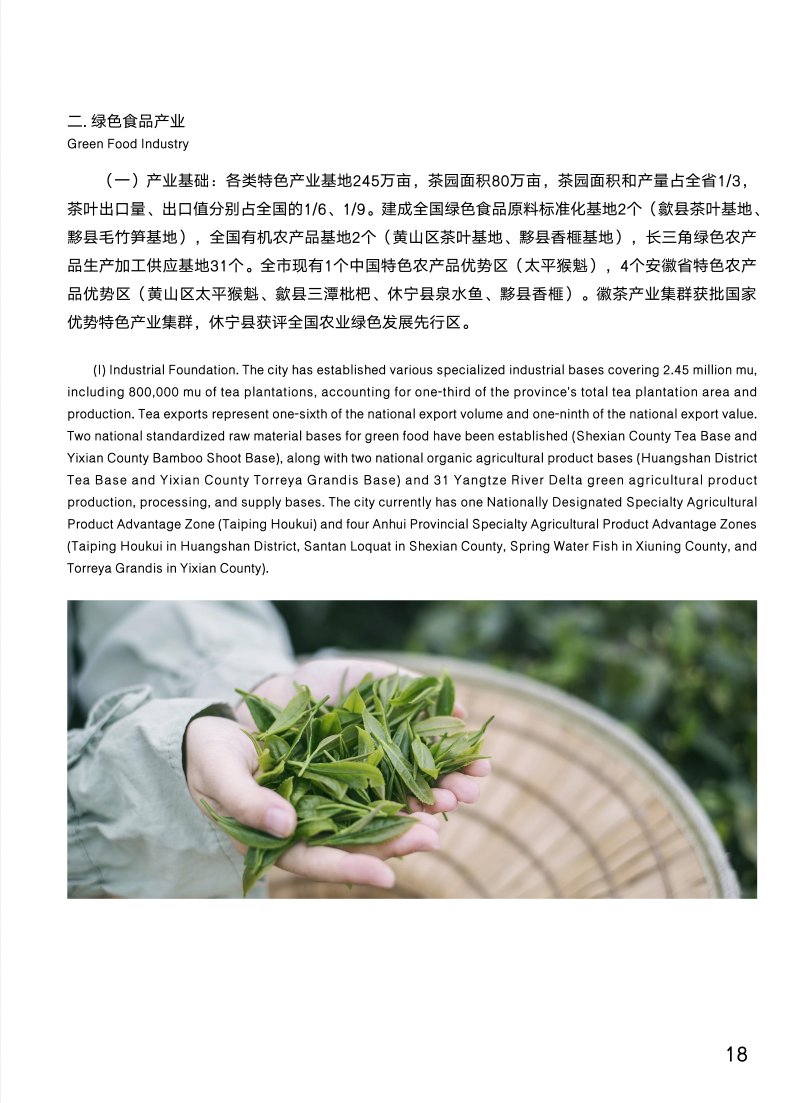 二. 绿色食品产业
Green Food Industry

（一）产业基础：各类特色产业基地245万亩，茶园面积80万亩，茶园面积和产量占全省1/3，茶叶出口量、出口值分别占全国的1/6、1/9。建成全国绿色食品原料标准化基地2个（歙县茶叶基地、黟县毛竹笋基地），全国有机农产品基地2个（黄山区茶叶基地、黟县香榧基地），长三角绿色农产品生产加工供应基地31个。全市现有1个中国特色农产品优势区（太平猴魁），4个安徽省特色农产品优势区（黄山区太平猴魁、歙县三潭枇杷、休宁县泉水鱼、黟县香榧）。徽茶产业集群获批国家优势特色产业集群，休宁县获评全国农业绿色发展先行区。

(I) Industrial Foundation. The city has established various specialized industrial bases covering 2.45 million mu, including 800,000 mu of tea plantations, accounting for one-third of the province's total tea plantation area and production. Tea exports represent one-sixth of the national export volume and one-ninth of the national export value. Two national standardized raw material bases for green food have been established (Shexian County Tea Base and Yixian County Bamboo Shoot Base), along with two national organic agricultural product bases (Huangshan District Tea Base and Yixian County Torreya Grandis Base) and 31 Yangtze River Delta green agricultural product production, processing, and supply bases. The city currently has one Nationally Designated Specialty Agricultural Product Advantage Zone (Taiping Houkui) and four Anhui Provincial Specialty Agricultural Product Advantage Zones (Taiping Houkui in Huangshan District, Santan Loquat in Shexian County, Spring Water Fish in Xiuning County, and Torreya Grandis in Yixian County).

18